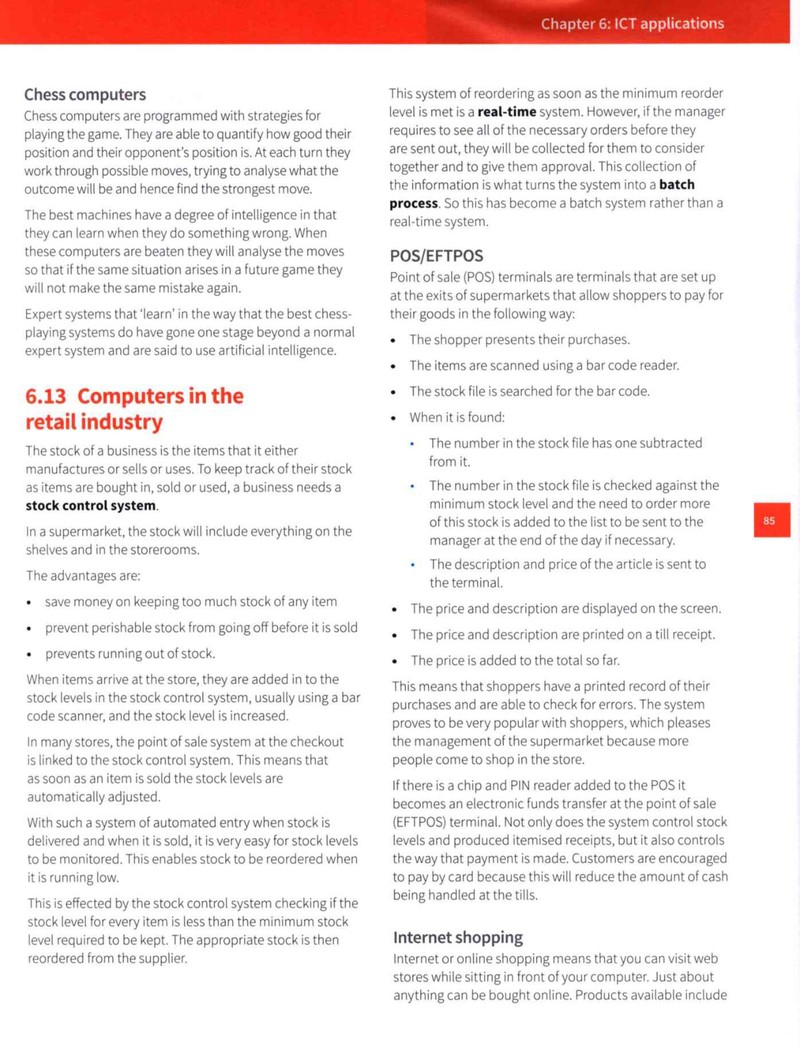 Chapter 6: ICT applications

Chess computers

Chess computers are programmed with strategies for playing the game. They are able to quantify how good their position and their opponent's position is. At each turn they work through possible moves, trying to analyse what the outcome will be and hence find the strongest move.

The best machines have a degree of intelligence in that they can learn when they do something wrong. When these computers are beaten they will analyse the moves so that if the same situation arises in a future game they will not make the same mistake again.

Expert systems that 'learn' in the way that the best chess-playing systems do have gone one stage beyond a normal expert system and are said to use artificial intelligence.

6.13 Computers in the retail industry

The stock of a business is the items that it either manufactures or sells or uses. To keep track of their stock as items are bought in, sold or used, a business needs a stock control system.

In a supermarket, the stock will include everything on the shelves and in the storerooms.

The advantages are:

• save money on keeping too much stock of any item
• prevent perishable stock from going off before it is sold
• prevents running out of stock.

When items arrive at the store, they are added in to the stock levels in the stock control system, usually using a bar code scanner, and the stock level is increased.

In many stores, the point of sale system at the checkout is linked to the stock control system. This means that as soon as an item is sold the stock levels are automatically adjusted.

With such a system of automated entry when stock is delivered and when it is sold, it is very easy for stock levels to be monitored. This enables stock to be reordered when it is running low.

This is effected by the stock control system checking if the stock level for every item is less than the minimum stock level required to be kept. The appropriate stock is then reordered from the supplier.

This system of reordering as soon as the minimum reorder level is met is a real-time system. However, if the manager requires to see all of the necessary orders before they are sent out, they will be collected for them to consider together and to give them approval. This collection of the information is what turns the system into a batch process. So this has become a batch system rather than a real-time system.

POS/EFTPOS

Point of sale (POS) terminals are terminals that are set up at the exits of supermarkets that allow shoppers to pay for their goods in the following way:

• The shopper presents their purchases.
• The items are scanned using a bar code reader.
• The stock file is searched for the bar code.
• When it is found:
• The number in the stock file has one subtracted from it.
• The number in the stock file is checked against the minimum stock level and the need to order more of this stock is added to the list to be sent to the manager at the end of the day if necessary.
• The description and price of the article is sent to the terminal.
• The price and description are displayed on the screen.
• The price and description are printed on a till receipt.
• The price is added to the total so far.

This means that shoppers have a printed record of their purchases and are able to check for errors. The system proves to be very popular with shoppers, which pleases the management of the supermarket because more people come to shop in the store.

If there is a chip and PIN reader added to the POS it becomes an electronic funds transfer at the point of sale (EFTPOS) terminal. Not only does the system control stock levels and produced itemised receipts, but it also controls the way that payment is made. Customers are encouraged to pay by card because this will reduce the amount of cash being handled at the tills.

Internet shopping

Internet or online shopping means that you can visit web stores while sitting in front of your computer. Just about anything can be bought online. Products available include

85